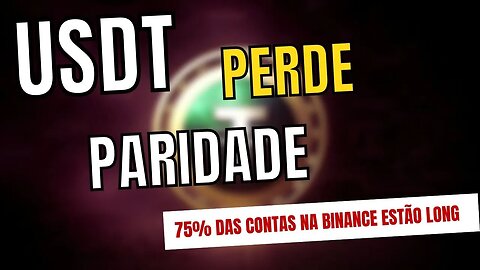 USDT PERDE PARIDADE

75% DAS CONTAS NA BINANCE ESTÃO LONG